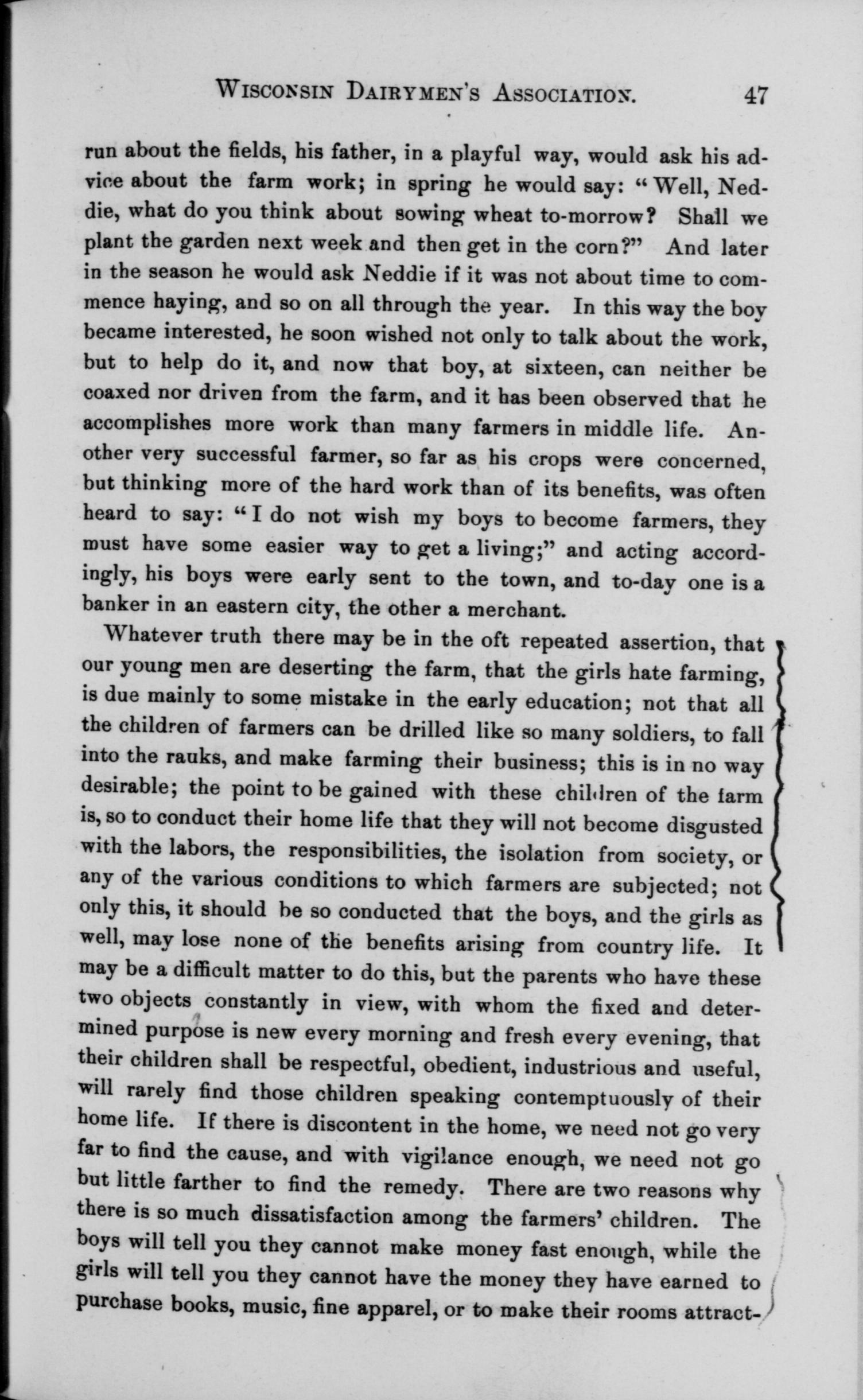 WISCONSIN DAIRYMEN'S ASSOCIATION. 47

run about the fields, his father, in a playful way, would ask his advice about the farm work; in spring he would say: "Well, Neddie, what do you think about sowing wheat to-morrow? Shall we plant the garden next week and then get in the corn?" And later in the season he would ask Neddie if it was not about time to commence haying, and so on all through the year. In this way the boy became interested, he soon wished not only to talk about the work, but to help do it, and now that boy, at sixteen, can neither be coaxed nor driven from the farm, and it has been observed that he accomplishes more work than many farmers in middle life. Another very successful farmer, so far as his crops were concerned, but thinking more of the hard work than of its benefits, was often heard to say: "I do not wish my boys to become farmers, they must have some easier way to get a living;" and acting accordingly, his boys were early sent to the town, and to-day one is a banker in an eastern city, the other a merchant.

Whatever truth there may be in the oft repeated assertion, that our young men are deserting the farm, that the girls hate farming, is due mainly to some mistake in the early education; not that all the children of farmers can be drilled like so many soldiers, to fall into the rauks, and make farming their business; this is in no way desirable; the point to be gained with these children of the farm is, so to conduct their home life that they will not become disgusted with the labors, the responsibilities, the isolation from society, or any of the various conditions to which farmers are subjected; not only this, it should be so conducted that the boys, and the girls as well, may lose none of the benefits arising from country life. It may be a difficult matter to do this, but the parents who have these two objects constantly in view, with whom the fixed and determined purpose is new every morning and fresh every evening, that their children shall be respectful, obedient, industrious and useful, will rarely find those children speaking contemptuously of their home life. If there is discontent in the home, we need not go very far to find the cause, and with vigilance enough, we need not go but little farther to find the remedy. There are two reasons why there is so much dissatisfaction among the farmers' children. The boys will tell you they cannot make money fast enough, while the girls will tell you they cannot have the money they have earned to purchase books, music, fine apparel, or to make their rooms attract-